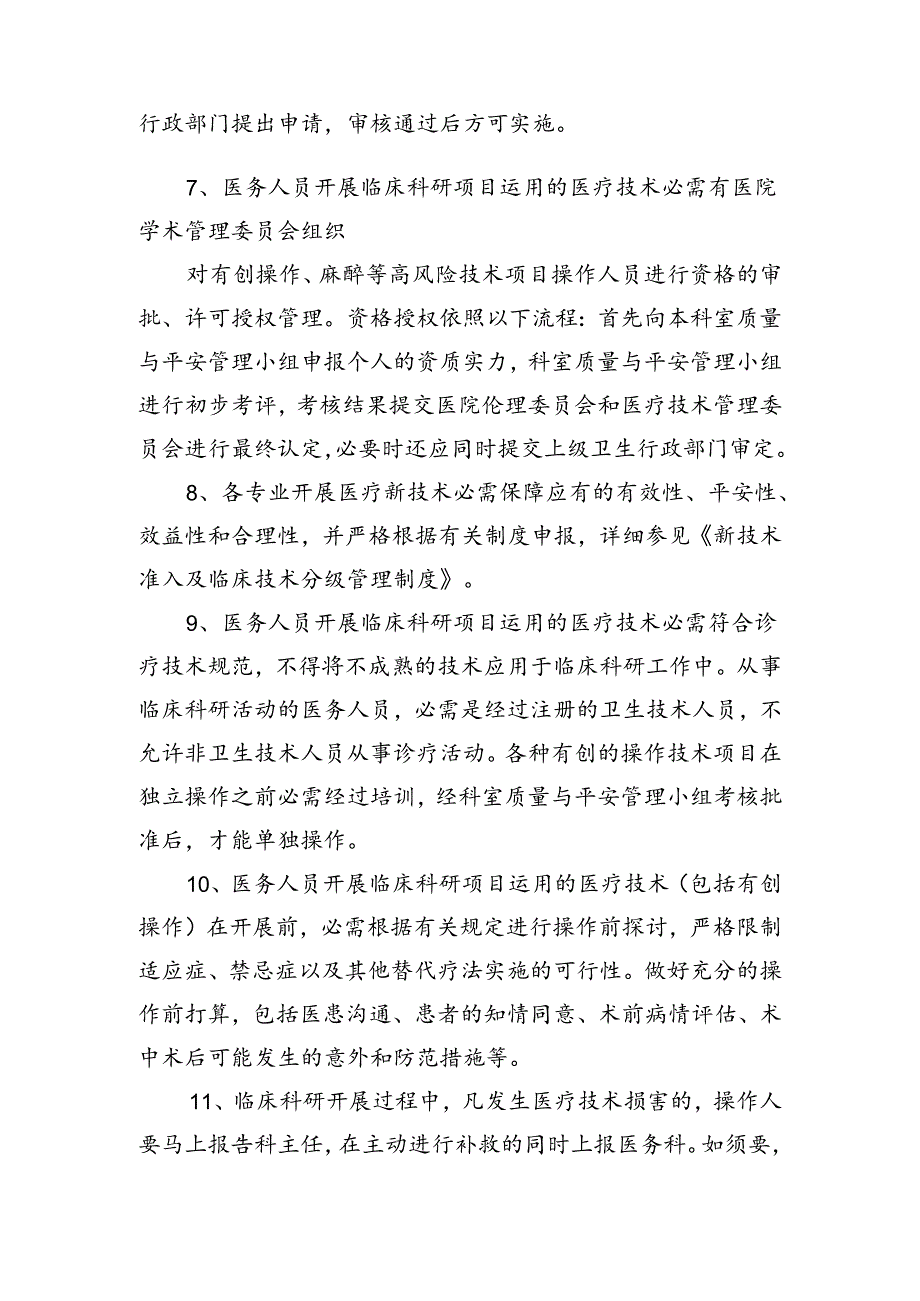 行政部门提出申请，审核通过后方可实施。

7、医务人员开展临床科研项目运用的医疗技术必需有医院学术管理委员会组织

对有创操作、麻醉等高风险技术项目操作人员进行资格的审批、许可授权管理。资格授权依照以下流程：首先向本科室质量与平安管理小组申报个人的资质实力，科室质量与平安管理小组进行初步考评，考核结果提交医院伦理委员会和医疗技术管理委员会进行最终认定，必要时还应同时提交上级卫生行政部门审定。

8、各专业开展医疗新技术必需保障应有的有效性、平安性、效益性和合理性，并严格根据有关制度申报，详细参见《新技术准入及临床技术分级管理制度》。

9、医务人员开展临床科研项目运用的医疗技术必需符合诊疗技术规范，不得将不成熟的技术应用于临床科研工作中。从事临床科研活动的医务人员，必需是经过注册的卫生技术人员，不允许非卫生技术人员从事诊疗活动。各种有创的操作技术项目在独立操作之前必需经过培训，经科室质量与平安管理小组考核批准后，才能单独操作。

10、医务人员开展临床科研项目运用的医疗技术（包括有创操作）在开展前，必需根据有关规定进行操作前探讨，严格限制适应症、禁忌症以及其他替代疗法实施的可行性。做好充分的操作前打算，包括医患沟通、患者的知情同意、术前病情评估、术中术后可能发生的意外和防范措施等。

11、临床科研开展过程中，凡发生医疗技术损害的，操作人要马上报告科主任，在主动进行补救的同时上报医务科。如须要，